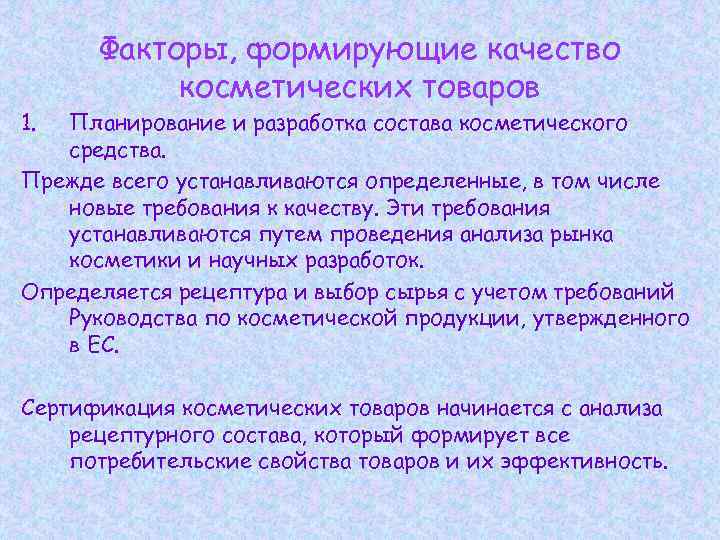 Факторы, формирующие качество косметических товаров

1. Планирование и разработка состава косметического средства.

Прежде всего устанавливаются определенные, в том числе новые требования к качеству. Эти требования устанавливаются путем проведения анализа рынка косметики и научных разработок.

Определяется рецептура и выбор сырья с учетом требований Руководства по косметической продукции, утвержденного в ЕС.

Сертификация косметических товаров начинается с анализа рецептурного состава, который формирует все потребительские свойства товаров и их эффективность.